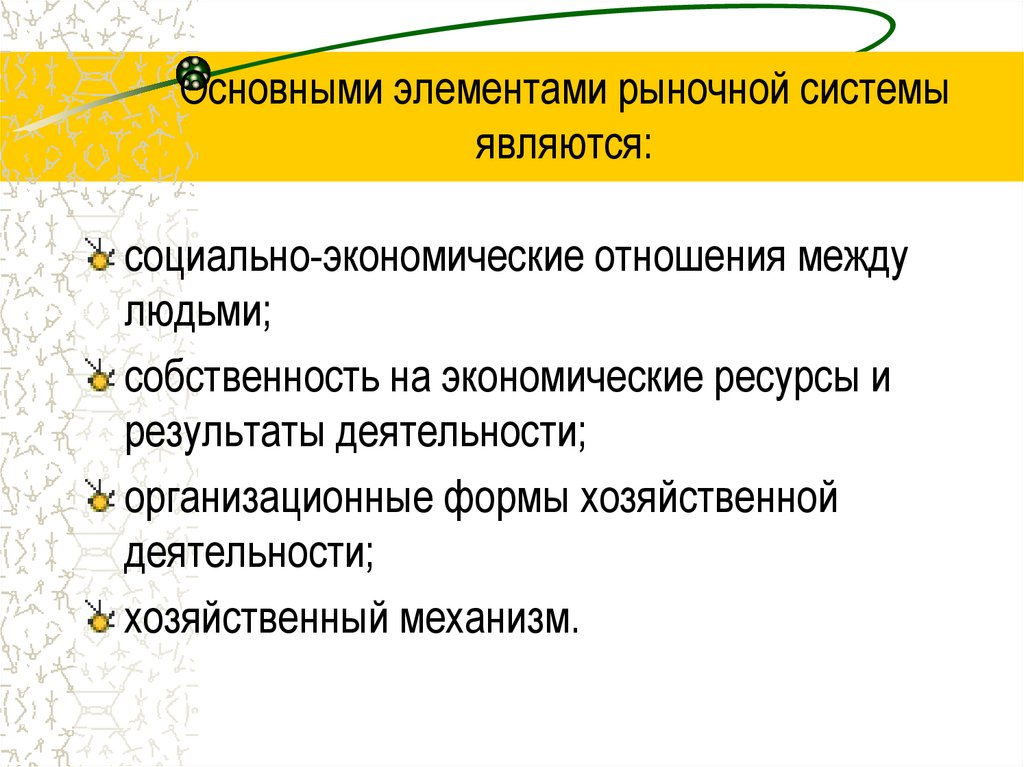 Основными элементами рыночной системы являются:

социально-экономические отношения между людьми;

собственность на экономические ресурсы и результаты деятельности;

организационные формы хозяйственной деятельности;

хозяйственный механизм.